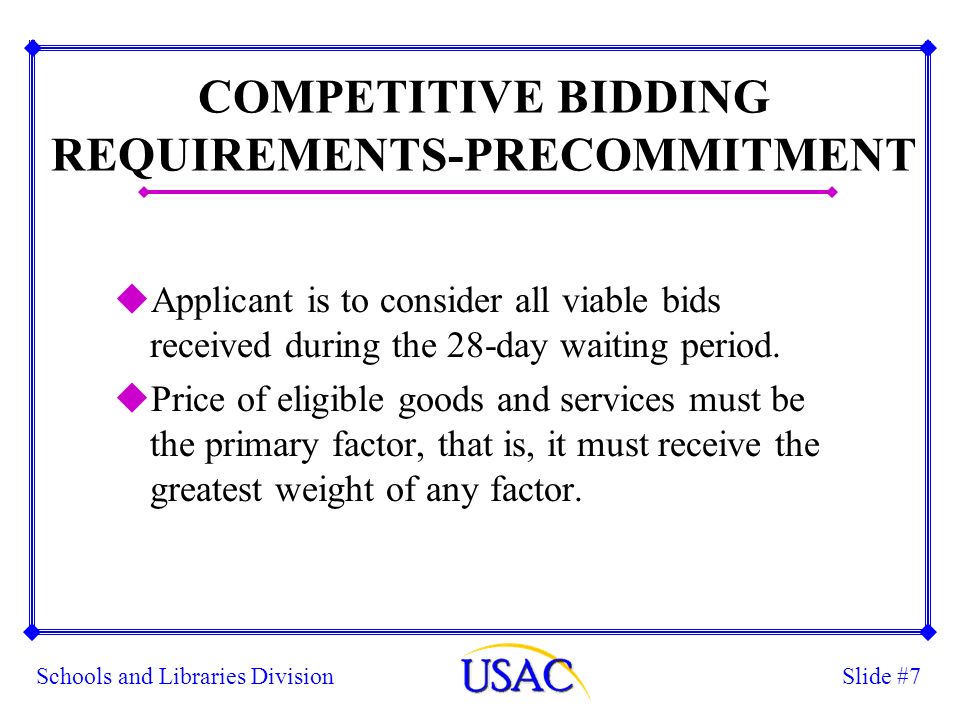 COMPETITIVE BIDDING REQUIREMENTS-PRECOMMITMENT

◆Applicant is to consider all viable bids received during the 28-day waiting period.

◆Price of eligible goods and services must be the primary factor, that is, it must receive the greatest weight of any factor.

Schools and Libraries Division

USAC

Slide #7